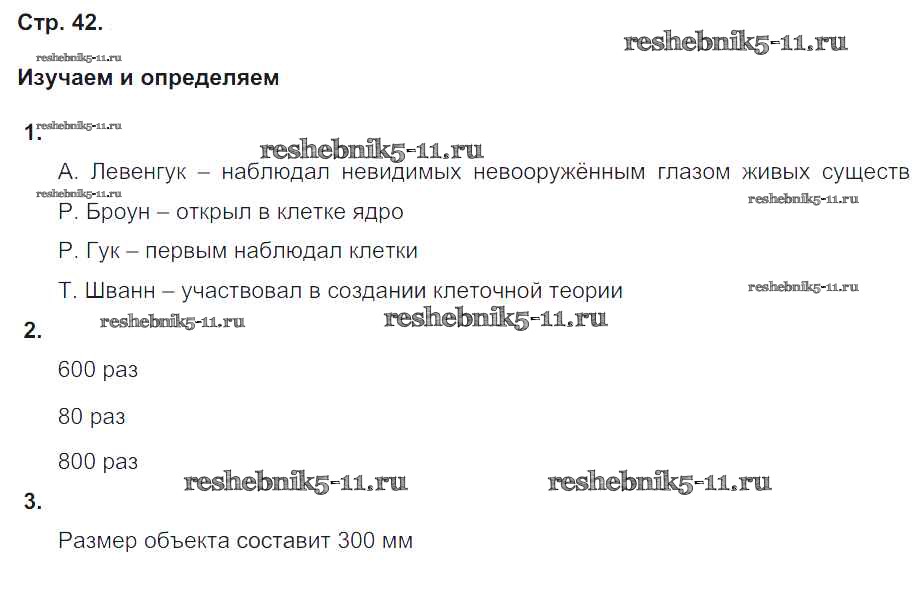 Стр. 42.

Изучаем и определяем

1.

А. Левенгук – наблюдал невидимых невооружённым глазом живых существ

Р. Броун – открыл в клетке ядро

Р. Гук – первым наблюдал клетки

Т. Шванн – участвовал в создании клеточной теории

2.

600 раз

80 раз

800 раз

3.

Размер объекта составит 300 мм

reshebnik5-11.ru